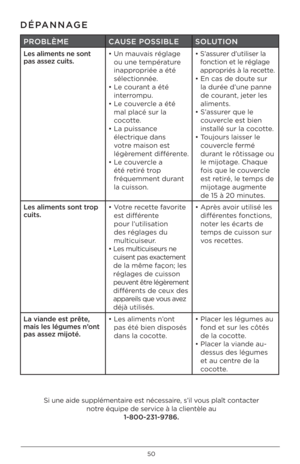 DÉPANNAGE

| PROBLÈME | CAUSE POSSIBLE | SOLUTION |
|---|---|---|
| Les aliments ne sont pas assez cuits. | • Un mauvais réglage ou une température inappropriée a été sélectionnée. • Le courant a été interrompu. • Le couvercle a été mal placé sur la cocotte. • La puissance électrique dans votre maison est légèrement différente. • Le couvercle a été retiré trop fréquemment durant la cuisson. | • S'assurer d'utiliser la fonction et le réglage appropriés à la recette. • En cas de doute sur la durée d'une panne de courant, jeter les aliments. • S'assurer que le couvercle est bien installé sur la cocotte. • Toujours laisser le couvercle fermé durant le rôtissage ou le mijotage. Chaque fois que le couvercle est retiré, le temps de mijotage augmente de 15 à 20 minutes. |
| Les aliments sont trop cuits. | • Votre recette favorite est différente pour l'utilisation des réglages du multicuiseur. • Les multicuiseurs ne cuisent pas exactement de la même façon; les réglages de cuisson peuvent être légèrement différents de ceux des appareils que vous avez déjà utilisés. | • Après avoir utilisé les différentes fonctions, noter les écarts de temps de cuisson sur vos recettes. |
| La viande est prête, mais les légumes n'ont pas assez mijoté. | • Les aliments n'ont pas été bien disposés dans la cocotte. | • Placer les légumes au fond et sur les côtés de la cocotte. • Placer la viande au-dessus des légumes et au centre de la cocotte. |

Si une aide supplémentaire est nécessaire, s'il vous plaît contacter notre équipe de service à la clientèle au 1-800-231-9786.

50